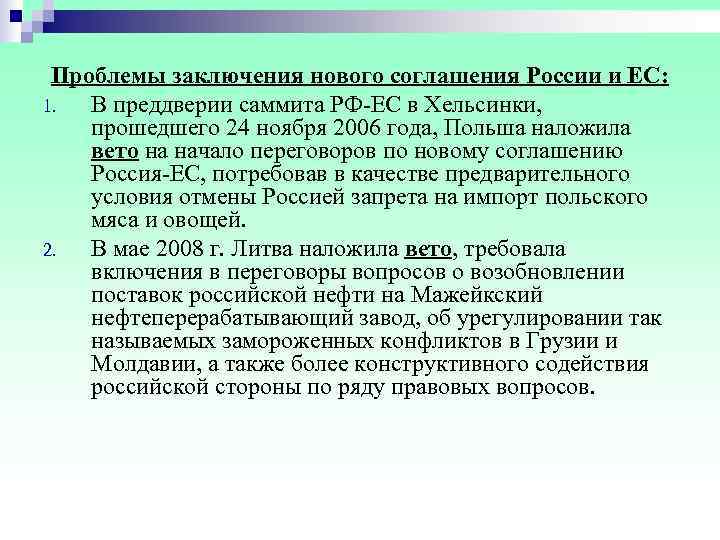 Проблемы заключения нового соглашения России и ЕС:

1. В преддверии саммита РФ-ЕС в Хельсинки, прошедшего 24 ноября 2006 года, Польша наложила вето на начало переговоров по новому соглашению Россия-ЕС, потребовав в качестве предварительного условия отмены Россией запрета на импорт польского мяса и овощей.

2. В мае 2008 г. Литва наложила вето, требовала включения в переговоры вопросов о возобновлении поставок российской нефти на Мажейкский нефтеперерабатывающий завод, об урегулировании так называемых замороженных конфликтов в Грузии и Молдавии, а также более конструктивного содействия российской стороны по ряду правовых вопросов.